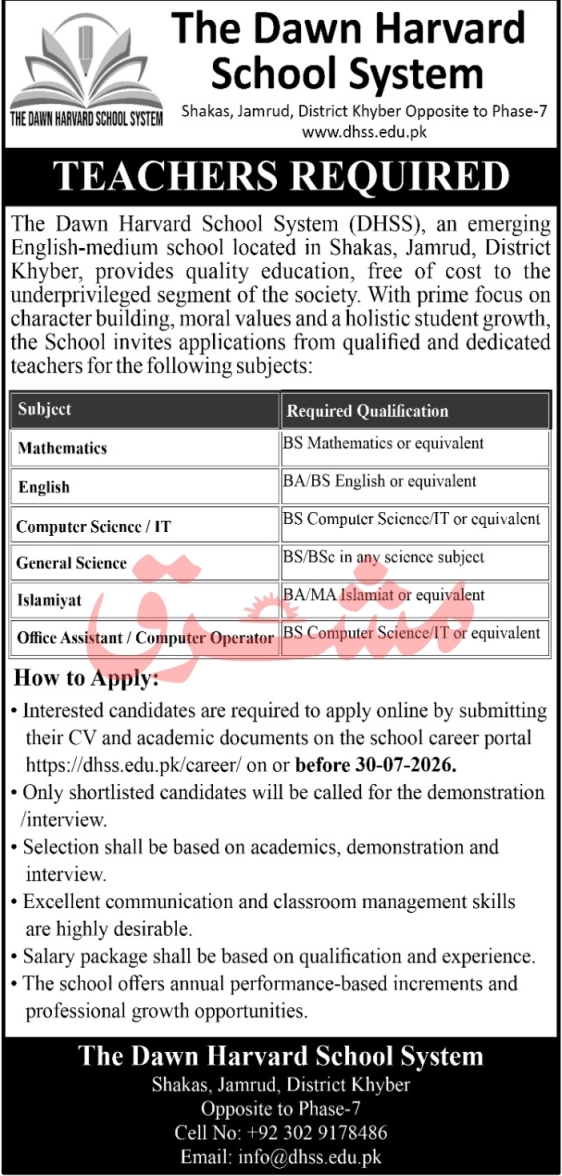 THE DAWN HARVARD SCHOOL SYSTEM

The Dawn Harvard School System

Shakas, Jamrud, District Khyber Opposite to Phase-7
www.dhss.edu.pk

TEACHERS REQUIRED

The Dawn Harvard School System (DHSS), an emerging English-medium school located in Shakas, Jamrud, District Khyber, provides quality education, free of cost to the underprivileged segment of the society. With prime focus on character building, moral values and a holistic student growth, the School invites applications from qualified and dedicated teachers for the following subjects:

| Subject | Required Qualification |
|---|---|
| Mathematics | BS Mathematics or equivalent |
| English | BA/BS English or equivalent |
| Computer Science / IT | BS Computer Science/IT or equivalent |
| General Science | BS/BSc in any science subject |
| Islamiyat | BA/MA Islamiat or equivalent |
| Office Assistant / Computer Operator | BS Computer Science/IT or equivalent |

How to Apply:

• Interested candidates are required to apply online by submitting their CV and academic documents on the school career portal https://dhss.edu.pk/career/ on or before 30-07-2026.
• Only shortlisted candidates will be called for the demonstration /interview.
• Selection shall be based on academics, demonstration and interview.
• Excellent communication and classroom management skills are highly desirable.
• Salary package shall be based on qualification and experience.
• The school offers annual performance-based increments and professional growth opportunities.

The Dawn Harvard School System
Shakas, Jamrud, District Khyber
Opposite to Phase-7
Cell No: +92 302 9178486
Email: info@dhss.edu.pk

مشرق